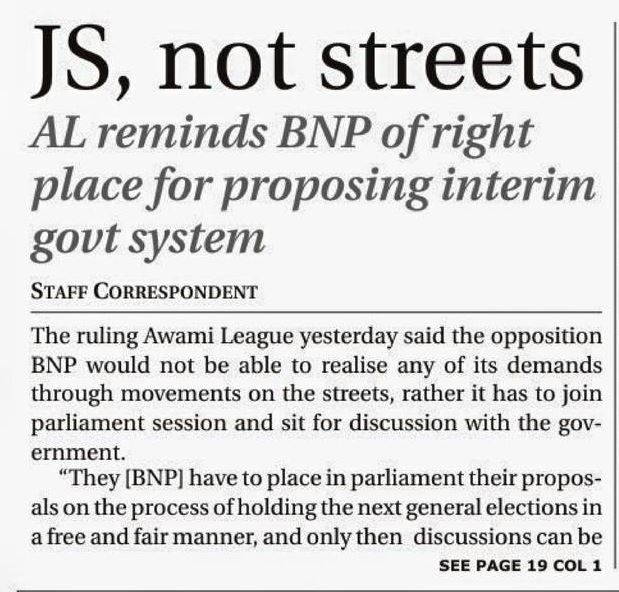 JS, not streets

AL reminds BNP of right place for proposing interim govt system

STAFF CORRESPONDENT

The ruling Awami League yesterday said the opposition BNP would not be able to realise any of its demands through movements on the streets, rather it has to join parliament session and sit for discussion with the government.

"They [BNP] have to place in parliament their proposals on the process of holding the next general elections in a free and fair manner, and only then discussions can be

SEE PAGE 19 COL 1